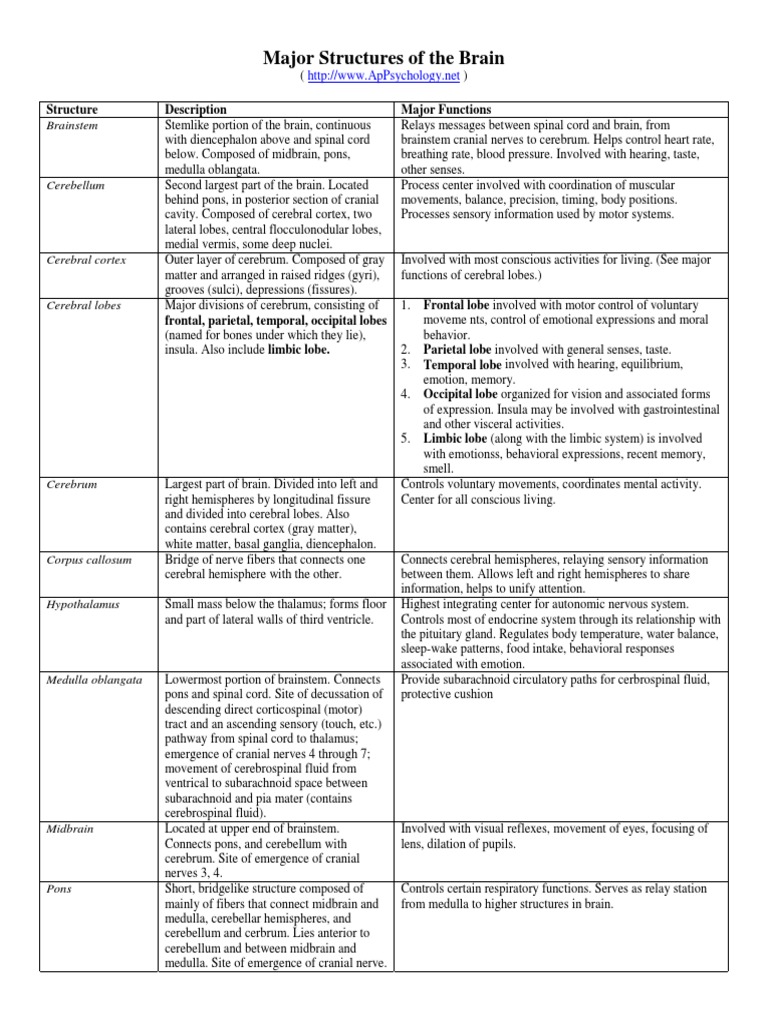 Major Structures of the Brain

( http://www.ApPsychology.net )

| Structure | Description | Major Functions |
|---|---|---|
| Brainstem | Stemlike portion of the brain, continuous with diencephalon above and spinal cord below. Composed of midbrain, pons, medulla oblangata. | Relays messages between spinal cord and brain, from brainstem cranial nerves to cerebrum. Helps control heart rate, breathing rate, blood pressure. Involved with hearing, taste, other senses. |
| Cerebellum | Second largest part of the brain. Located behind pons, in posterior section of cranial cavity. Composed of cerebral cortex, two lateral lobes, central flocculonodular lobes, medial vermis, some deep nuclei. | Process center involved with coordination of muscular movements, balance, precision, timing, body positions. Processes sensory information used by motor systems. |
| Cerebral cortex | Outer layer of cerebrum. Composed of gray matter and arranged in raised ridges (gyri), grooves (sulci), depressions (fissures). | Involved with most conscious activities for living. (See major functions of cerebral lobes.) |
| Cerebral lobes | Major divisions of cerebrum, consisting of frontal, parietal, temporal, occipital lobes (named for bones under which they lie), insula. Also include limbic lobe. | 1. Frontal lobe involved with motor control of voluntary moveme nts, control of emotional expressions and moral behavior. 2. Parietal lobe involved with general senses, taste. 3. Temporal lobe involved with hearing, equilibrium, emotion, memory. 4. Occipital lobe organized for vision and associated forms of expression. Insula may be involved with gastrointestinal and other visceral activities. 5. Limbic lobe (along with the limbic system) is involved with emotionss, behavioral expressions, recent memory, smell. |
| Cerebrum | Largest part of brain. Divided into left and right hemispheres by longitudinal fissure and divided into cerebral lobes. Also contains cerebral cortex (gray matter), white matter, basal ganglia, diencephalon. | Controls voluntary movements, coordinates mental activity. Center for all conscious living. |
| Corpus callosum | Bridge of nerve fibers that connects one cerebral hemisphere with the other. | Connects cerebral hemispheres, relaying sensory information between them. Allows left and right hemispheres to share information, helps to unify attention. |
| Hypothalamus | Small mass below the thalamus; forms floor and part of lateral walls of third ventricle. | Highest integrating center for autonomic nervous system. Controls most of endocrine system through its relationship with the pituitary gland. Regulates body temperature, water balance, sleep-wake patterns, food intake, behavioral responses associated with emotion. |
| Medulla oblangata | Lowermost portion of brainstem. Connects pons and spinal cord. Site of decussation of descending direct corticospinal (motor) tract and an ascending sensory (touch, etc.) pathway from spinal cord to thalamus; emergence of cranial nerves 4 through 7; movement of cerebrospinal fluid from ventrical to subarachnoid space between subarachnoid and pia mater (contains cerebrospinal fluid). | Provide subarachnoid circulatory paths for cerbrospinal fluid, protective cushion |
| Midbrain | Located at upper end of brainstem. Connects pons, and cerebellum with cerebrum. Site of emergence of cranial nerves 3, 4. | Involved with visual reflexes, movement of eyes, focusing of lens, dilation of pupils. |
| Pons | Short, bridgelike structure composed of mainly of fibers that connect midbrain and medulla, cerebellar hemispheres, and cerebellum and cerbrum. Lies anterior to cerebellum and between midbrain and medulla. Site of emergence of cranial nerve. | Controls certain respiratory functions. Serves as relay station from medulla to higher structures in brain. |